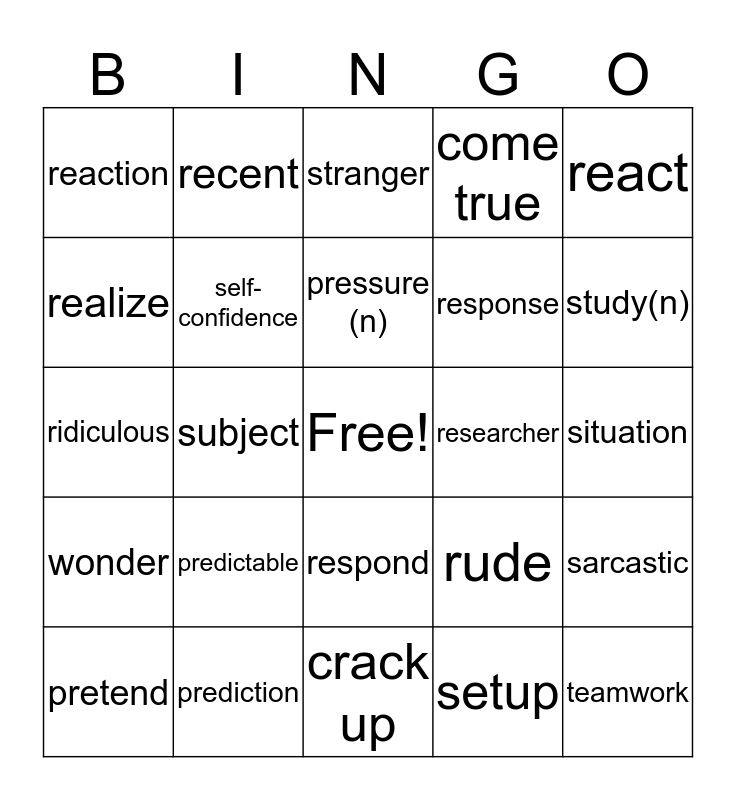 | B | I | N | G | O |
|---|---|---|---|---|
| reaction | recent | stranger | come true | react |
| realize | self-confidence | pressure (n) | response | study(n) |
| ridiculous | subject | Free! | researcher | situation |
| wonder | predictable | respond | rude | sarcastic |
| pretend | prediction | crack up | setup | teamwork |